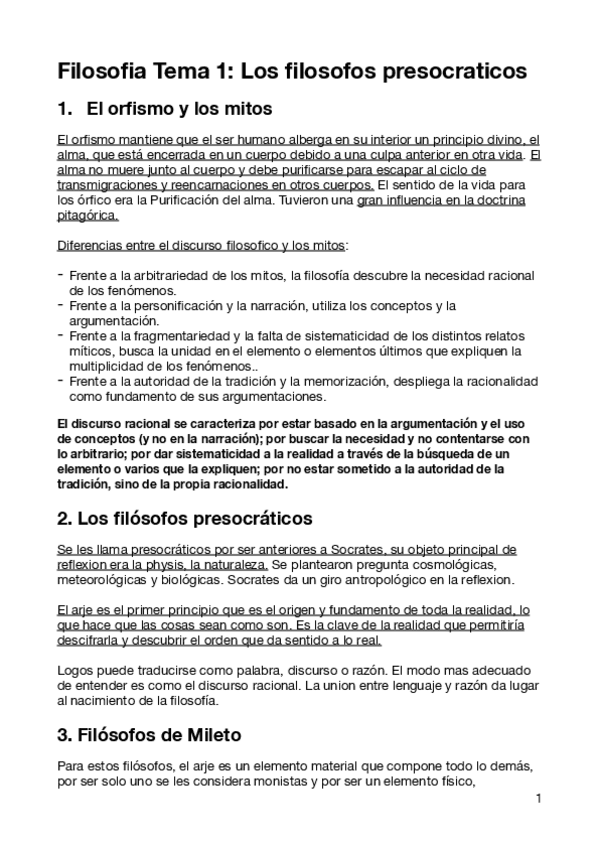 Filosofia Tema 1: Los filosofos presocraticos

1. El orfismo y los mitos

El orfismo mantiene que el ser humano alberga en su interior un principio divino, el alma, que está encerrada en un cuerpo debido a una culpa anterior en otra vida. El alma no muere junto al cuerpo y debe purificarse para escapar al ciclo de transmigraciones y reencarnaciones en otros cuerpos. El sentido de la vida para los órfico era la Purificación del alma. Tuvieron una gran influencia en la doctrina pitagórica.

Diferencias entre el discurso filosofico y los mitos:

- Frente a la arbitrariedad de los mitos, la filosofía descubre la necesidad racional de los fenómenos.
- Frente a la personificación y la narración, utiliza los conceptos y la argumentación.
- Frente a la fragmentariedad y la falta de sistematicidad de los distintos relatos míticos, busca la unidad en el elemento o elementos últimos que expliquen la multiplicidad de los fenómenos..
- Frente a la autoridad de la tradición y la memorización, despliega la racionalidad como fundamento de sus argumentaciones.

El discurso racional se caracteriza por estar basado en la argumentación y el uso de conceptos (y no en la narración); por buscar la necesidad y no contentarse con lo arbitrario; por dar sistematicidad a la realidad a través de la búsqueda de un elemento o varios que la expliquen; por no estar sometido a la autoridad de la tradición, sino de la propia racionalidad.

2. Los filósofos presocráticos

Se les llama presocráticos por ser anteriores a Socrates, su objeto principal de reflexion era la physis, la naturaleza. Se plantearon pregunta cosmológicas, meteorológicas y biológicas. Socrates da un giro antropológico en la reflexion.

El arje es el primer principio que es el origen y fundamento de toda la realidad, lo que hace que las cosas sean como son. Es la clave de la realidad que permitiría descifrarla y descubrir el orden que da sentido a lo real.

Logos puede traducirse como palabra, discurso o razón. El modo mas adecuado de entender es como el discurso racional. La union entre lenguaje y razón da lugar al nacimiento de la filosofía.

3. Filósofos de Mileto

Para estos filósofos, el arje es un elemento material que compone todo lo demás, por ser solo uno se les considera monistas y por ser un elemento físico,

1